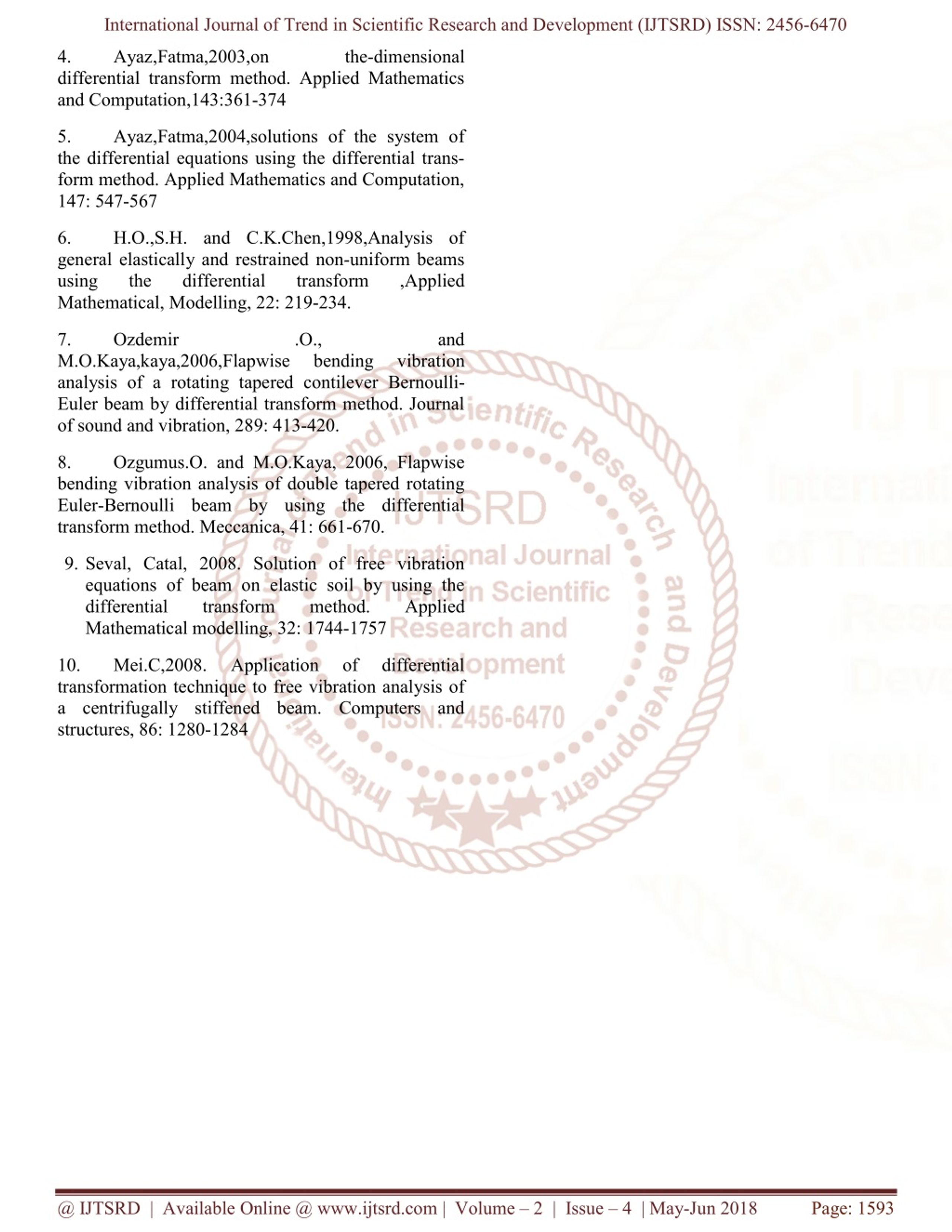 International Journal of Trend in Scientific Research and Development (IJTSRD) ISSN: 2456-6470

4. Ayaz,Fatma,2003,on the-dimensional differential transform method. Applied Mathematics and Computation,143:361-374

5. Ayaz,Fatma,2004,solutions of the system of the differential equations using the differential transform method. Applied Mathematics and Computation, 147: 547-567

6. H.O.,S.H. and C.K.Chen,1998,Analysis of general elastically and restrained non-uniform beams using the differential transform ,Applied Mathematical, Modelling, 22: 219-234.

7. Ozdemir .O., and M.O.Kaya,kaya,2006,Flapwise bending vibration analysis of a rotating tapered contilever Bernoulli-Euler beam by differential transform method. Journal of sound and vibration, 289: 413-420.

8. Ozgumus.O. and M.O.Kaya, 2006, Flapwise bending vibration analysis of double tapered rotating Euler-Bernoulli beam by using the differential transform method. Meccanica, 41: 661-670.

9. Seval, Catal, 2008. Solution of free vibration equations of beam on elastic soil by using the differential transform method. Applied Mathematical modelling, 32: 1744-1757

10. Mei.C,2008. Application of differential transformation technique to free vibration analysis of a centrifugally stiffened beam. Computers and structures, 86: 1280-1284

International Journal of Trend in Scientific Research and Development
IJTSRD
International Journal of Trend in Scientific Research and Development
ISSN: 2456-6470

@ IJTSRD | Available Online @ www.ijtsrd.com | Volume – 2 | Issue – 4 | May-Jun 2018 Page: 1593